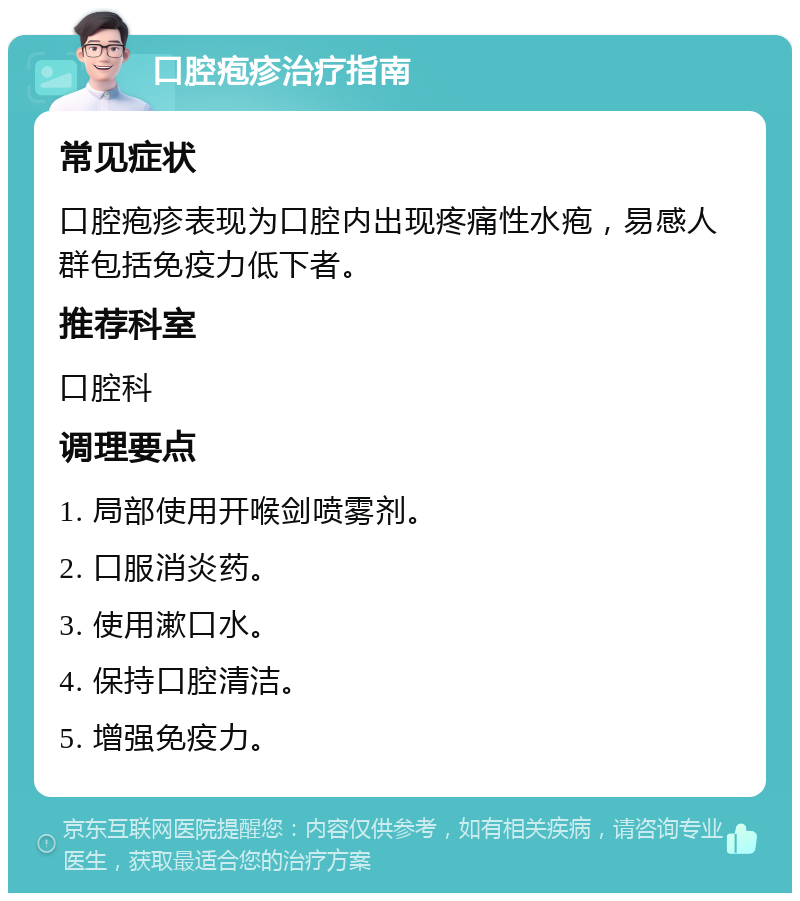 口腔疱疹治疗指南

常见症状

口腔疱疹表现为口腔内出现疼痛性水疱，易感人群包括免疫力低下者。

推荐科室

口腔科

调理要点

1. 局部使用开喉剑喷雾剂。

2. 口服消炎药。

3. 使用漱口水。

4. 保持口腔清洁。

5. 增强免疫力。

京东互联网医院提醒您：内容仅供参考，如有相关疾病，请咨询专业医生，获取最适合您的治疗方案